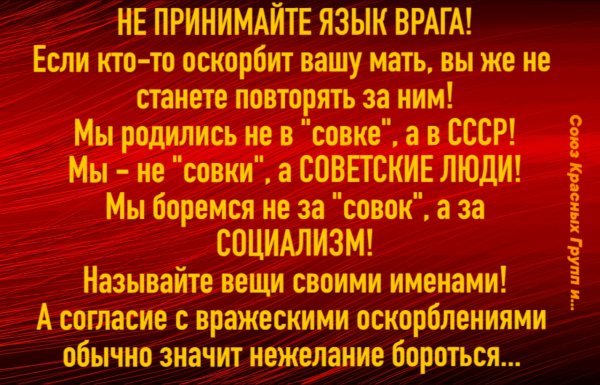 НЕ ПРИНИМАЙТЕ ЯЗЫК ВРАГА!
Если кто-то оскорбит вашу мать, вы же не станете повторять за ним!
Мы родились не в "совке", а в СССР!
Мы - не "совки", а СОВЕТСКИЕ ЛЮДИ!
Мы боремся не за "совок", а за СОЦИАЛИЗМ!
Называйте вещи своими именами!
А согласие с вражескими оскорблениями обычно значит нежелание бороться...

Союз Красных Групп и...